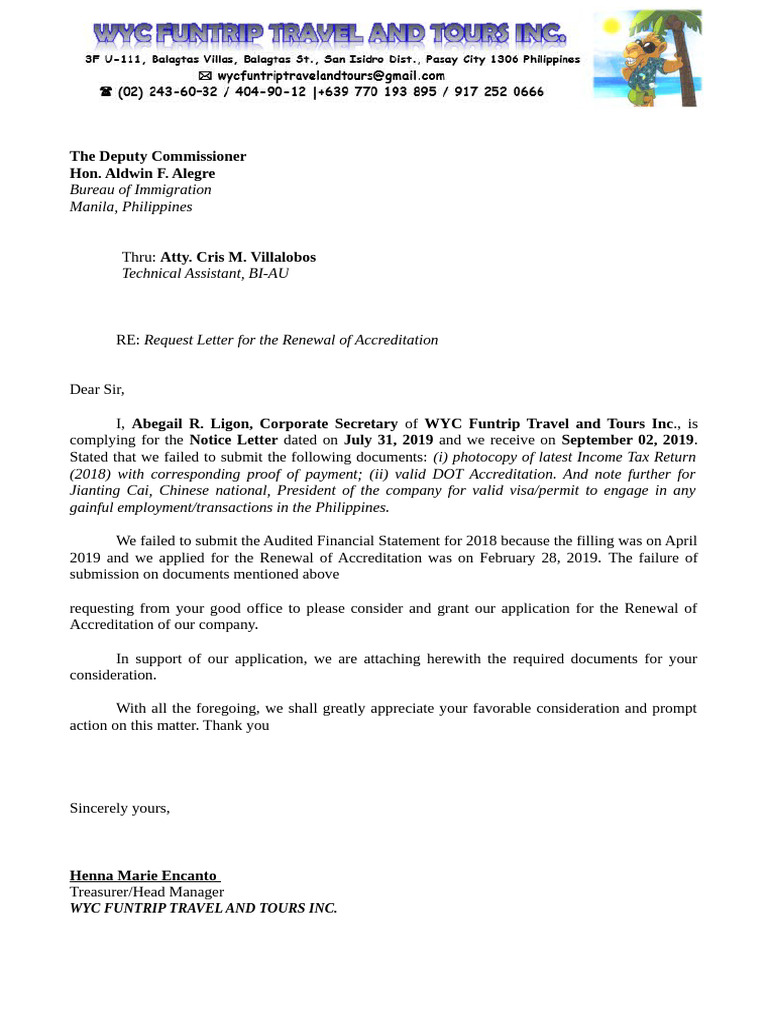 WYC FUNTRIP TRAVEL AND TOURS INC.
3F U-111, Balagtas Villas, Balagtas St., San Isidro Dist., Pasay City 1306 Philippines
✉ wycfuntriptravelandtours@gmail.com
☎ (02) 243-60-32 / 404-90-12 |+639 770 193 895 / 917 252 0666

The Deputy Commissioner
Hon. Aldwin F. Alegre
Bureau of Immigration
Manila, Philippines

Thru: Atty. Cris M. Villalobos
Technical Assistant, BI-AU

RE: Request Letter for the Renewal of Accreditation

Dear Sir,

I, Abegail R. Ligon, Corporate Secretary of WYC Funtrip Travel and Tours Inc., is complying for the Notice Letter dated on July 31, 2019 and we receive on September 02, 2019. Stated that we failed to submit the following documents: (i) photocopy of latest Income Tax Return (2018) with corresponding proof of payment; (ii) valid DOT Accreditation. And note further for Jianting Cai, Chinese national, President of the company for valid visa/permit to engage in any gainful employment/transactions in the Philippines.

We failed to submit the Audited Financial Statement for 2018 because the filling was on April 2019 and we applied for the Renewal of Accreditation was on February 28, 2019. The failure of submission on documents mentioned above

requesting from your good office to please consider and grant our application for the Renewal of Accreditation of our company.

In support of our application, we are attaching herewith the required documents for your consideration.

With all the foregoing, we shall greatly appreciate your favorable consideration and prompt action on this matter. Thank you

Sincerely yours,

Henna Marie Encanto
Treasurer/Head Manager
WYC FUNTRIP TRAVEL AND TOURS INC.